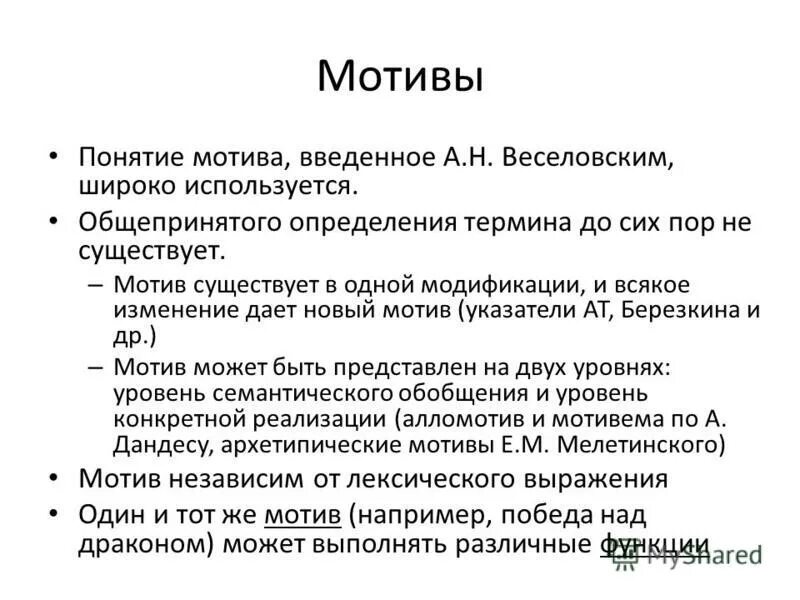 Мотивы

• Понятие мотива, введенное А.Н. Веселовским, широко используется.
• Общепринятого определения термина до сих пор не существует.
– Мотив существует в одной модификации, и всякое изменение дает новый мотив (указатели АТ, Березкина и др.)
– Мотив может быть представлен на двух уровнях: уровень семантического обобщения и уровень конкретной реализации (алломотив и мотивема по А. Дандесу, архетипические мотивы Е.М. Мелетинского)
• Мотив независим от лексического выражения
• Один и тот же мотив (например, победа над драконом) может выполнять различные функции

MyShared